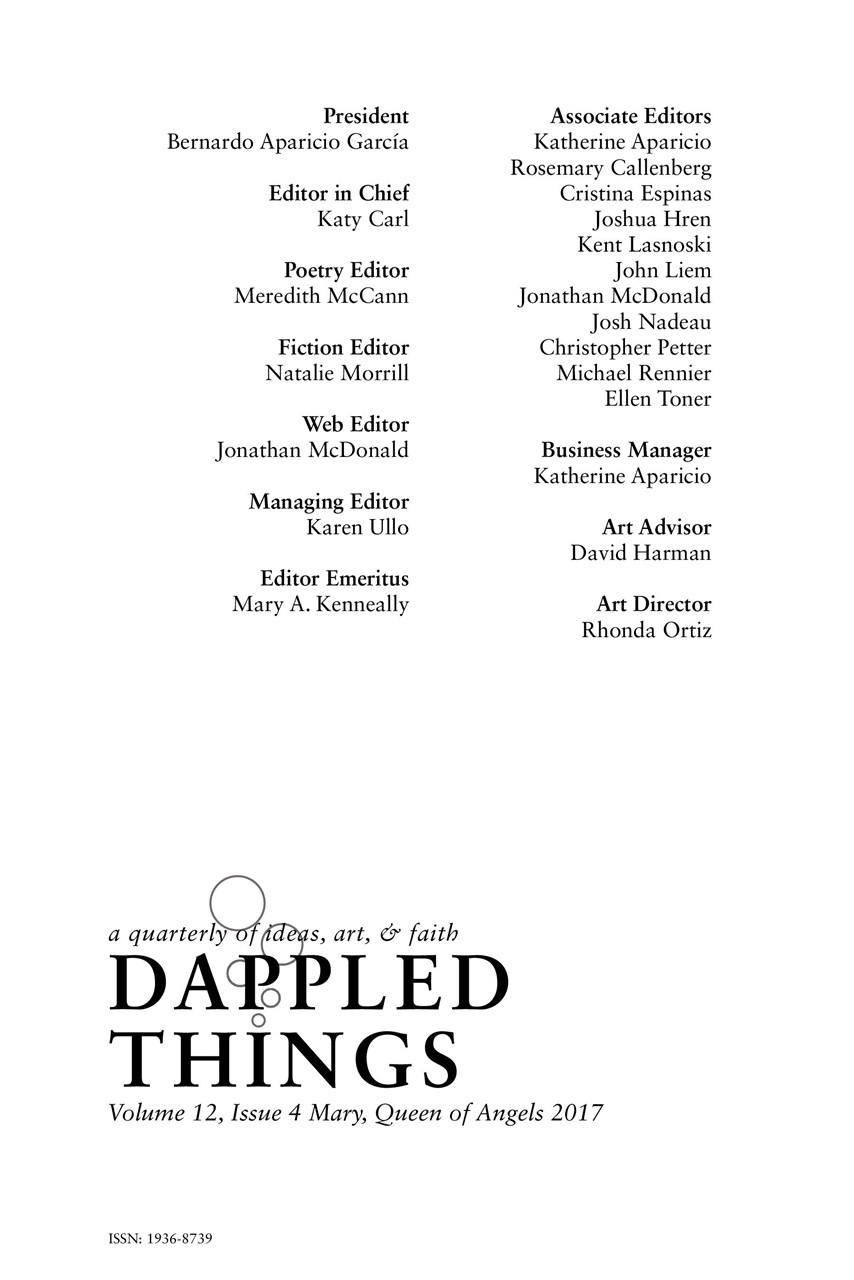 President
Bernardo Aparicio García

Editor in Chief
Katy Carl

Poetry Editor
Meredith McCann

Fiction Editor
Natalie Morrill

Web Editor
Jonathan McDonald

Managing Editor
Karen Ullo

Editor Emeritus
Mary A. Kenneally

Associate Editors
Katherine Aparicio
Rosemary Callenberg
Cristina Espinas
Joshua Hren
Kent Lasnoski
John Liem
Jonathan McDonald
Josh Nadeau
Christopher Petter
Michael Rennier
Ellen Toner

Business Manager
Katherine Aparicio

Art Advisor
David Harman

Art Director
Rhonda Ortiz

a quarterly of ideas, art, & faith
DAPPLED THINGS
Volume 12, Issue 4 Mary, Queen of Angels 2017

ISSN: 1936-8739